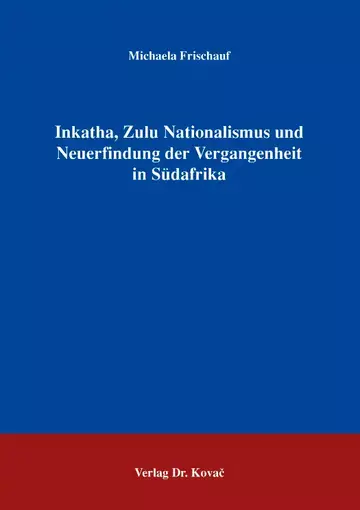 Michaela Frischauf

Inkatha, Zulu Nationalismus und Neuerfindung der Vergangenheit in Südafrika

Verlag Dr. Kovač